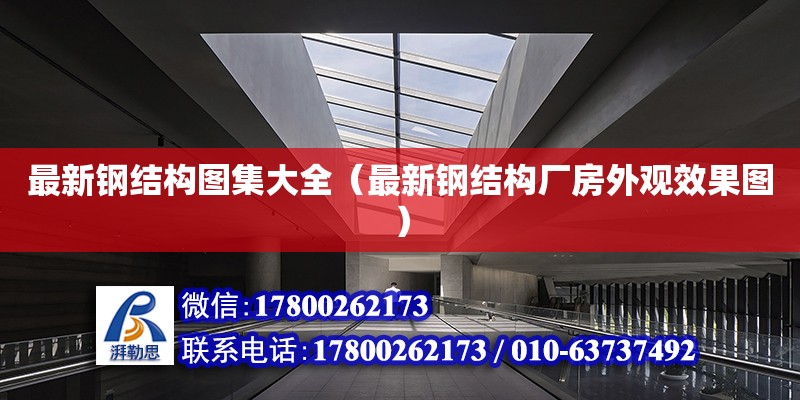 最新钢结构图集大全（最新钢结构厂房外观效果图）

湃勒思

微信：17800262173

联系电话：17800262173 / 010-63737492